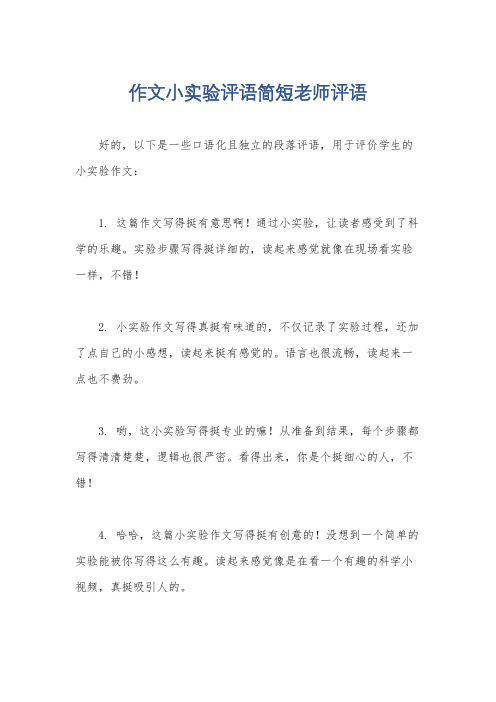 作文小实验评语简短老师评语

好的，以下是一些口语化且独立的段落评语，用于评价学生的小实验作文：

1. 这篇作文写得挺有意思啊！通过小实验，让读者感受到了科学的乐趣。实验步骤写得挺详细的，读起来感觉就像在现场看实验一样，不错！

2. 小实验作文写得真挺有味道的，不仅记录了实验过程，还加了点自己的小感想，读起来挺有感觉的。语言也很流畅，读起来一点也不费劲。

3. 哟，这小实验写得挺专业的嘛！从准备到结果，每个步骤都写得清清楚楚，逻辑也很严密。看得出来，你是个挺细心的人，不错！

4. 哈哈，这篇小实验作文写得挺有创意的！没想到一个简单的实验能被你写得这么有趣。读起来感觉像是在看一个有趣的科学小视频，真挺吸引人的。